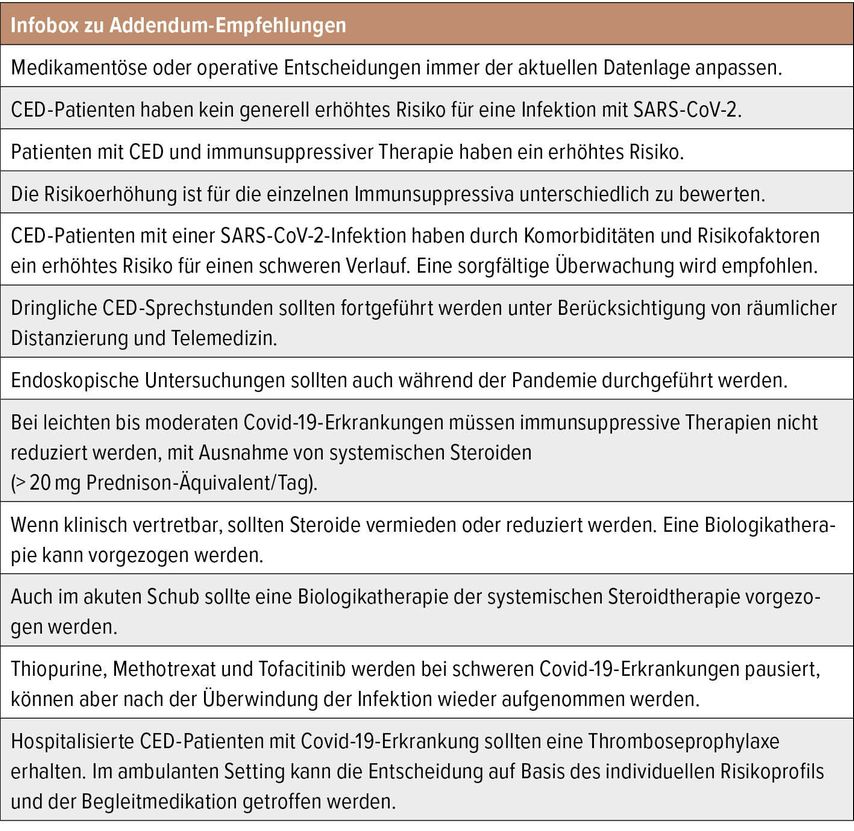 | Infobox zu Addendum-Empfehlungen |
|---|
| Medikamentöse oder operative Entscheidungen immer der aktuellen Datenlage anpassen. |
| CED-Patienten haben kein generell erhöhtes Risiko für eine Infektion mit SARS-CoV-2. |
| Patienten mit CED und immunsuppressiver Therapie haben ein erhöhtes Risiko. |
| Die Risikoerhöhung ist für die einzelnen Immunsuppressiva unterschiedlich zu bewerten. |
| CED-Patienten mit einer SARS-CoV-2-Infektion haben durch Komorbiditäten und Risikofaktoren ein erhöhtes Risiko für einen schweren Verlauf. Eine sorgfältige Überwachung wird empfohlen. |
| Dringliche CED-Sprechstunden sollten fortgeführt werden unter Berücksichtigung von räumlicher Distanzierung und Telemedizin. |
| Endoskopische Untersuchungen sollten auch während der Pandemie durchgeführt werden. |
| Bei leichten bis moderaten Covid-19-Erkrankungen müssen immunsuppressive Therapien nicht reduziert werden, mit Ausnahme von systemischen Steroiden (> 20 mg Prednison-Äquivalent/Tag). |
| Wenn klinisch vertretbar, sollten Steroide vermieden oder reduziert werden. Eine Biologikatherapie kann vorgezogen werden. |
| Auch im akuten Schub sollte eine Biologikatherapie der systemischen Steroidtherapie vorgezogen werden. |
| Thiopurine, Methotrexat und Tofacitinib werden bei schweren Covid-19-Erkrankungen pausiert, können aber nach der Überwindung der Infektion wieder aufgenommen werden. |
| Hospitalisierte CED-Patienten mit Covid-19-Erkrankung sollten eine Thromboseprophylaxe erhalten. Im ambulanten Setting kann die Entscheidung auf Basis des individuellen Risikoprofils und der Begleitmedikation getroffen werden. |